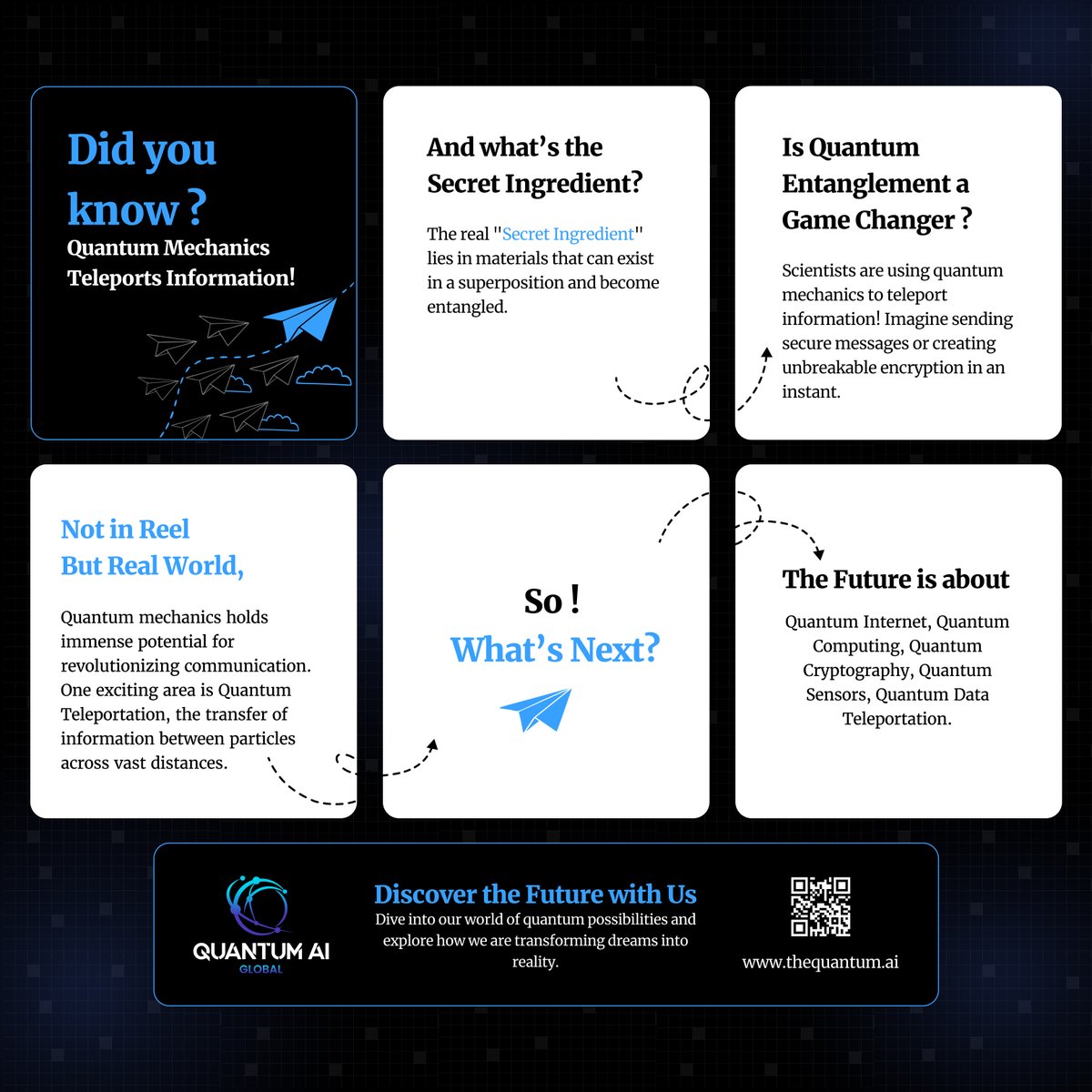 Did you know ?
Quantum Mechanics Teleports Information!

And what's the Secret Ingredient?

The real "Secret Ingredient" lies in materials that can exist in a superposition and become entangled.

Is Quantum Entanglement a Game Changer ?

Scientists are using quantum mechanics to teleport information! Imagine sending secure messages or creating unbreakable encryption in an instant.

Not in Reel
But Real World,

Quantum mechanics holds immense potential for revolutionizing communication. One exciting area is Quantum Teleportation, the transfer of information between particles across vast distances.

So !
What's Next?

The Future is about

Quantum Internet, Quantum Computing, Quantum Cryptography, Quantum Sensors, Quantum Data Teleportation.

QUANTUM AI
GLOBAL

Discover the Future with Us
Dive into our world of quantum possibilities and explore how we are transforming dreams into reality.

www.thequantum.ai